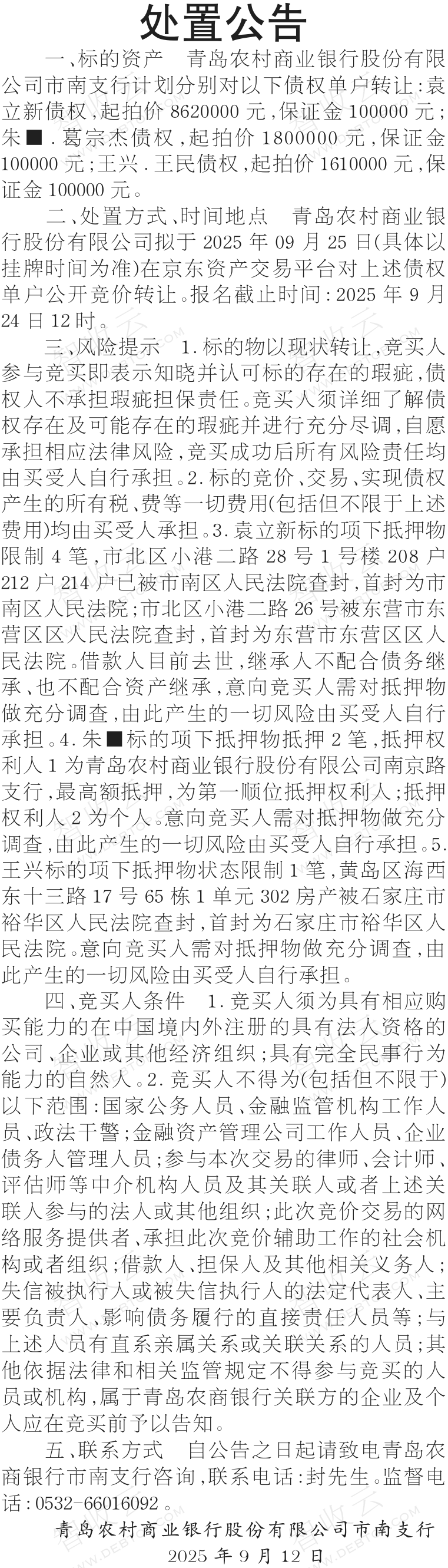 处置公告

一、标的资产　青岛农村商业银行股份有限公司市南支行计划分别对以下债权单户转让：袁立新债权，起拍价 8620000 元，保证金 100000 元；朱■．葛宗杰债权，起拍价 1800000 元，保证金 100000 元；王兴．王民债权，起拍价 1610000 元，保证金 100000 元。

二、处置方式、时间地点　青岛农村商业银行股份有限公司拟于 2025 年 09 月 25 日(具体以挂牌时间为准)在京东资产交易平台对上述债权单户公开竞价转让。报名截止时间：2025 年 9 月 24 日 12 时。

三、风险提示　1.标的物以现状转让，竞买人参与竞买即表示知晓并认可标的存在的瑕疵，债权人不承担瑕疵担保责任。竞买人须详细了解债权存在及可能存在的瑕疵并进行充分尽调，自愿承担相应法律风险，竞买成功后所有风险责任均由买受人自行承担。2.标的竞价、交易、实现债权产生的所有税、费等一切费用(包括但不限于上述费用)均由买受人承担。3.袁立新标的项下抵押物限制 4 笔，市北区小港二路 28 号 1 号楼 208 户 212 户 214 户已被市南区人民法院查封，首封为市南区人民法院；市北区小港二路 26 号被东营市东营区区人民法院查封，首封为东营市东营区区人民法院。借款人目前去世，继承人不配合债务继承、也不配合资产继承，意向竞买人需对抵押物做充分调查，由此产生的一切风险由买受人自行承担。4.朱■标的项下抵押物抵押 2 笔，抵押权利人 1 为青岛农村商业银行股份有限公司南京路支行，最高额抵押，为第一顺位抵押权利人；抵押权利人 2 为个人。意向竞买人需对抵押物做充分调查，由此产生的一切风险由买受人自行承担。5.王兴标的项下抵押物状态限制 1 笔，黄岛区海西东十三路 17 号 65 栋 1 单元 302 房产被石家庄市裕华区人民法院查封，首封为石家庄市裕华区人民法院。意向竞买人需对抵押物做充分调查，由此产生的一切风险由买受人自行承担。

四、竞买人条件　1.竞买人须为具有相应购买能力的在中国境内外注册的具有法人资格的公司、企业或其他经济组织；具有完全民事行为能力的自然人。2.竞买人不得为(包括但不限于)以下范围：国家公务人员、金融监管机构工作人员、政法干警；金融资产管理公司工作人员、企业债务人管理人员；参与本次交易的律师、会计师、评估师等中介机构人员及其关联人或者上述关联人参与的法人或其他组织；此次竞价交易的网络服务提供者、承担此次竞价辅助工作的社会机构或者组织；借款人、担保人及其他相关义务人；失信被执行人或被失信执行人的法定代表人、主要负责人、影响债务履行的直接责任人员等；与上述人员有直系亲属关系或关联关系的人员；其他依据法律和相关监管规定不得参与竞买的人员或机构，属于青岛农商银行关联方的企业及个人应在竞买前予以告知。

五、联系方式　自公告之日起请致电青岛农商银行市南支行咨询，联系电话：封先生。监督电话：0532-66016092。

青岛农村商业银行股份有限公司市南支行
2025 年 9 月 12 日